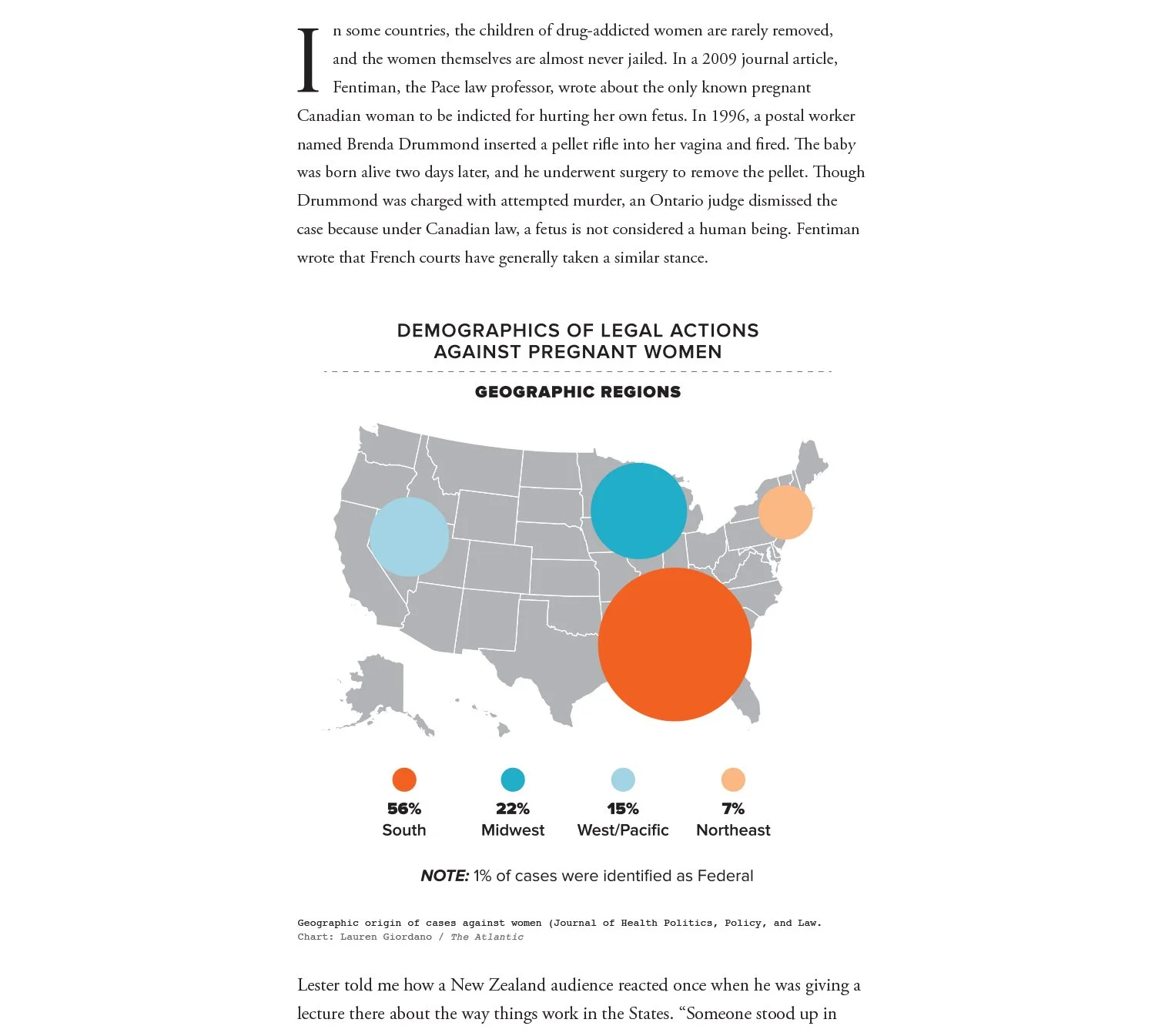 In some countries, the children of drug-addicted women are rarely removed, and the women themselves are almost never jailed. In a 2009 journal article, Fentiman, the Pace law professor, wrote about the only known pregnant Canadian woman to be indicted for hurting her own fetus. In 1996, a postal worker named Brenda Drummond inserted a pellet rifle into her vagina and fired. The baby was born alive two days later, and he underwent surgery to remove the pellet. Though Drummond was charged with attempted murder, an Ontario judge dismissed the case because under Canadian law, a fetus is not considered a human being. Fentiman wrote that French courts have generally taken a similar stance.

DEMOGRAPHICS OF LEGAL ACTIONS AGAINST PREGNANT WOMEN

GEOGRAPHIC REGIONS

56%
South

22%
Midwest

15%
West/Pacific

7%
Northeast

NOTE: 1% of cases were identified as Federal

Geographic origin of cases against women (Journal of Health Politics, Policy, and Law.
Chart: Lauren Giordano / The Atlantic

Lester told me how a New Zealand audience reacted once when he was giving a lecture there about the way things work in the States. “Someone stood up in